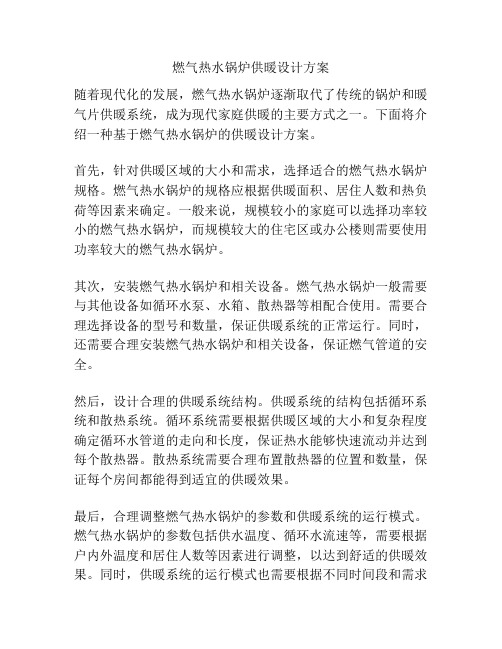 燃气热水锅炉供暖设计方案

随着现代化的发展，燃气热水锅炉逐渐取代了传统的锅炉和暖气片供暖系统，成为现代家庭供暖的主要方式之一。下面将介绍一种基于燃气热水锅炉的供暖设计方案。

首先，针对供暖区域的大小和需求，选择适合的燃气热水锅炉规格。燃气热水锅炉的规格应根据供暖面积、居住人数和热负荷等因素来确定。一般来说，规模较小的家庭可以选择功率较小的燃气热水锅炉，而规模较大的住宅区或办公楼则需要使用功率较大的燃气热水锅炉。

其次，安装燃气热水锅炉和相关设备。燃气热水锅炉一般需要与其他设备如循环水泵、水箱、散热器等相配合使用。需要合理选择设备的型号和数量，保证供暖系统的正常运行。同时，还需要合理安装燃气热水锅炉和相关设备，保证燃气管道的安全。

然后，设计合理的供暖系统结构。供暖系统的结构包括循环系统和散热系统。循环系统需要根据供暖区域的大小和复杂程度确定循环水管道的走向和长度，保证热水能够快速流动并达到每个散热器。散热系统需要合理布置散热器的位置和数量，保证每个房间都能得到适宜的供暖效果。

最后，合理调整燃气热水锅炉的参数和供暖系统的运行模式。燃气热水锅炉的参数包括供水温度、循环水流速等，需要根据户内外温度和居住人数等因素进行调整，以达到舒适的供暖效果。同时，供暖系统的运行模式也需要根据不同时间段和需求